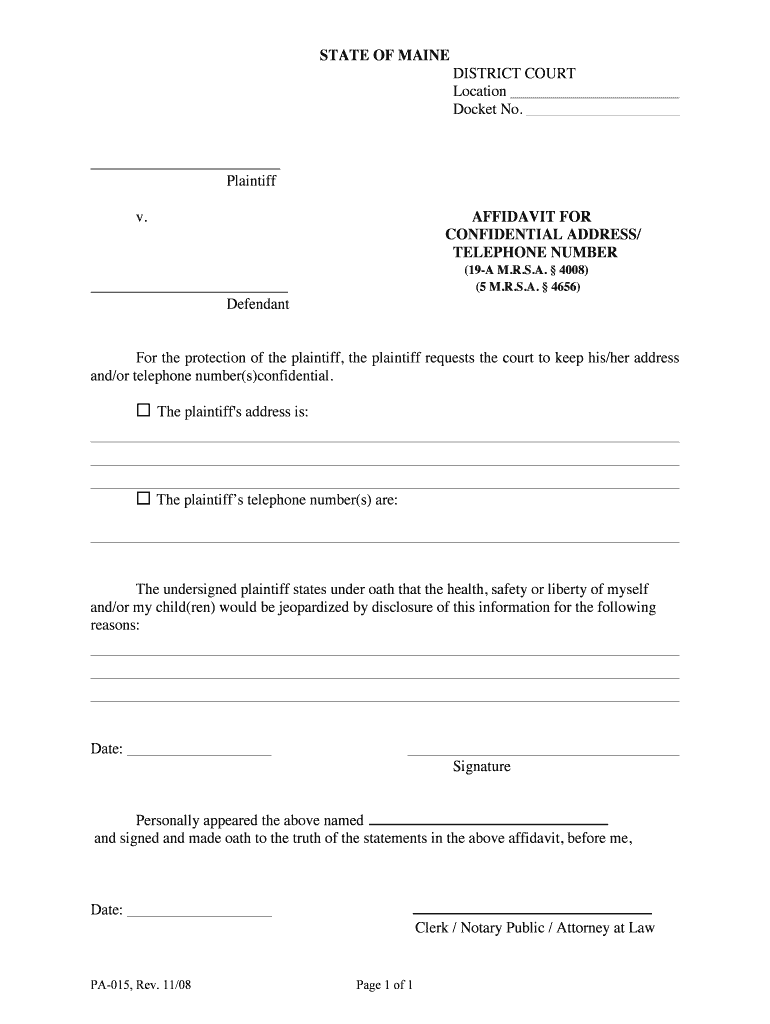 STATE OF MAINE

DISTRICT COURT
Location
Docket No.

Plaintiff

v.

AFFIDAVIT FOR CONFIDENTIAL ADDRESS/ TELEPHONE NUMBER
(19-A M.R.S.A. § 4008)
(5 M.R.S.A. § 4656)

Defendant

For the protection of the plaintiff, the plaintiff requests the court to keep his/her address and/or telephone number(s)confidential.

☐ The plaintiff's address is:

☐ The plaintiff's telephone number(s) are:

The undersigned plaintiff states under oath that the health, safety or liberty of myself and/or my child(ren) would be jeopardized by disclosure of this information for the following reasons:

Date:

Signature

Personally appeared the above named
and signed and made oath to the truth of the statements in the above affidavit, before me,

Date:

Clerk / Notary Public / Attorney at Law

PA-015, Rev. 11/08

Page 1 of 1